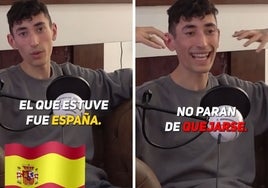 EL QUE ESTUVE FUE ESPAÑA.

NO PARAN DE QUEJARSE.